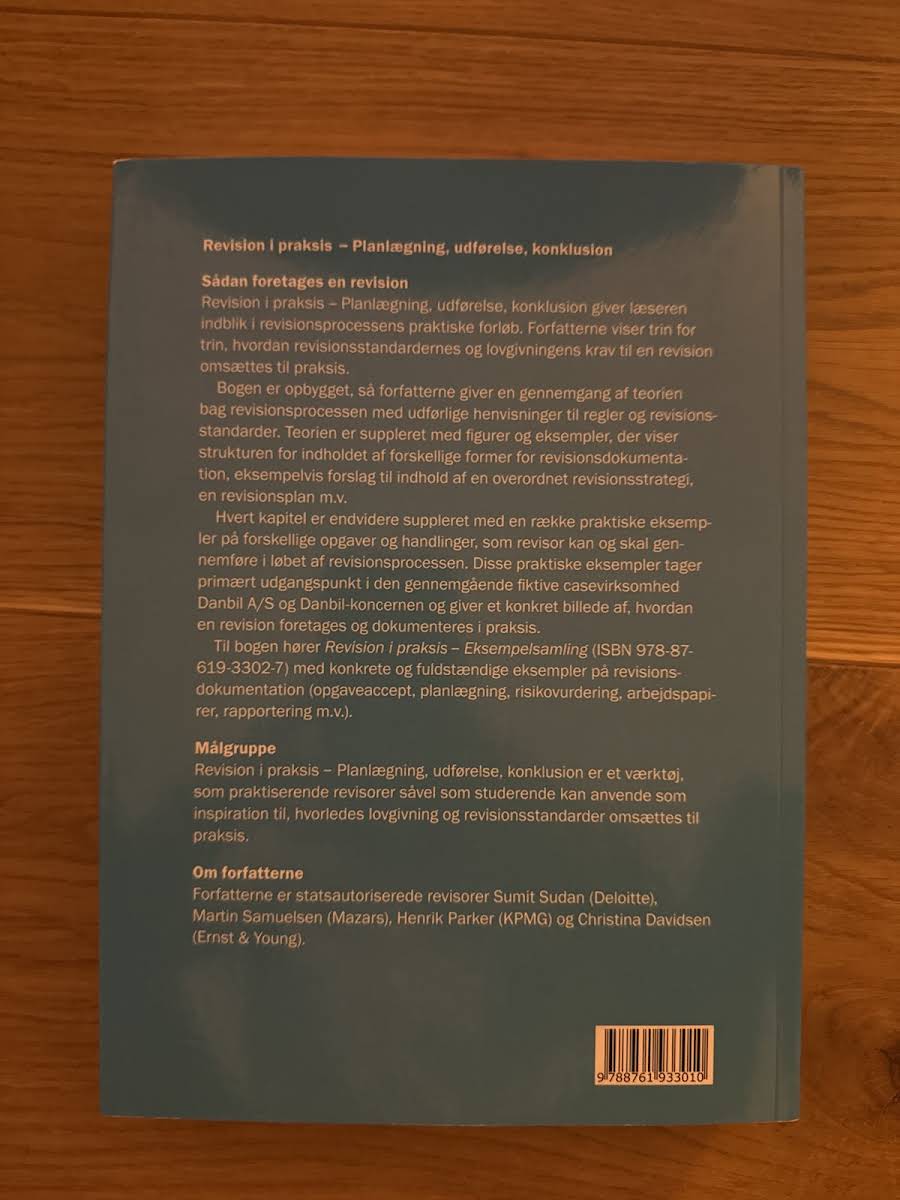 Revision i praksis – Planlægning, udførelse, konklusion

Sådan foretages en revision
Revision i praksis – Planlægning, udførelse, konklusion giver læseren indblik i revisionsprocessens praktiske forløb. Forfatterne viser trin for trin, hvordan revisionsstandardernes og lovgivningens krav til en revision omsættes til praksis.

Bogen er opbygget, så forfatterne giver en gennemgang af teorien bag revisionsprocessen med udførlige henvisninger til regler og revisionsstandarder. Teorien er suppleret med figurer og eksempler, der viser strukturen for indholdet af forskellige former for revisionsdokumentation, eksempelvis forslag til indhold af en overordnet revisionsstrategi, en revisionsplan m.v.

Hvert kapitel er endvidere suppleret med en række praktiske eksempler på forskellige opgaver og handlinger, som revisor kan og skal gennemføre i løbet af revisionsprocessen. Disse praktiske eksempler tager primært udgangspunkt i den gennemgående fiktive casevirksomhed Danbil A/S og Danbil-koncernen og giver et konkret billede af, hvordan en revision foretages og dokumenteres i praksis.

Til bogen hører Revision i praksis – Eksempelsamling (ISBN 978-87-619-3302-7) med konkrete og fuldstændige eksempler på revisionsdokumentation (opgaveaccept, planlægning, risikovurdering, arbejdspapirer, rapportering m.v.).

Målgruppe
Revision i praksis – Planlægning, udførelse, konklusion er et værktøj, som praktiserende revisorer såvel som studerende kan anvende som inspiration til, hvorledes lovgivning og revisionsstandarder omsættes til praksis.

Om forfatterne
Forfatterne er statsautoriserede revisorer Sumit Sudan (Deloitte), Martin Samuelsen (Mazars), Henrik Parker (KPMG) og Christina Davidsen (Ernst & Young).

9 788761 933010